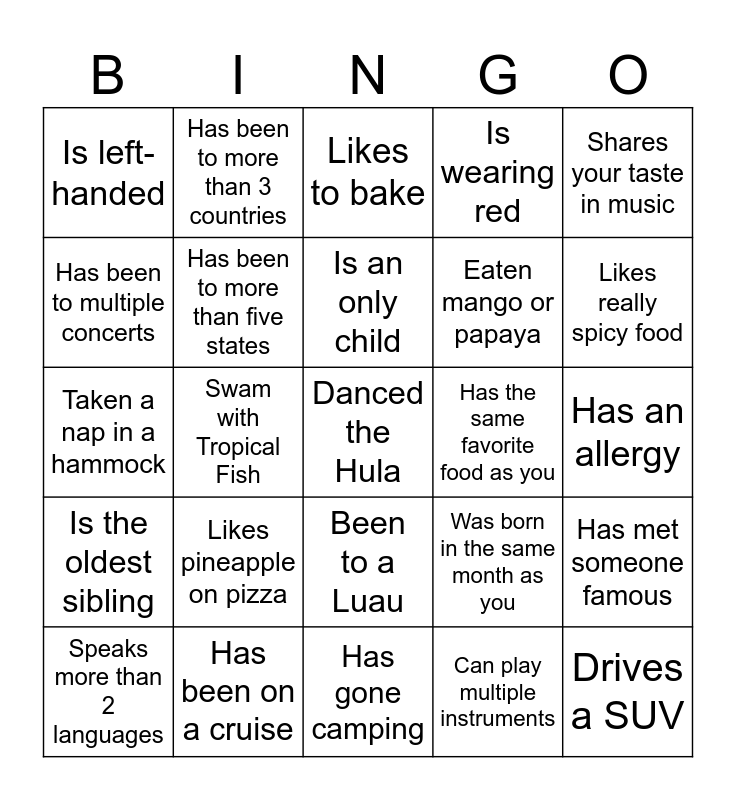 | B | I | N | G | O |
|---|---|---|---|---|
| Is left-handed | Has been to more than 3 countries | Likes to bake | Is wearing red | Shares your taste in music |
| Has been to multiple concerts | Has been to more than five states | Is an only child | Eaten mango or papaya | Likes really spicy food |
| Taken a nap in a hammock | Swam with Tropical Fish | Danced the Hula | Has the same favorite food as you | Has an allergy |
| Is the oldest sibling | Likes pineapple on pizza | Been to a Luau | Was born in the same month as you | Has met someone famous |
| Speaks more than 2 languages | Has been on a cruise | Has gone camping | Can play multiple instruments | Drives a SUV |